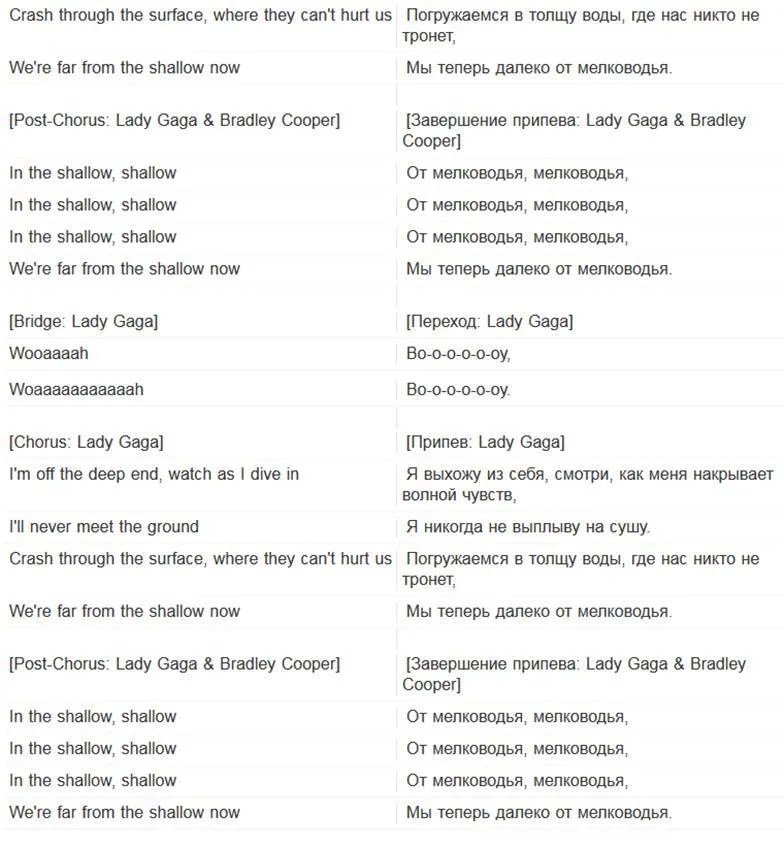 | | |
|---|---|
| Crash through the surface, where they can't hurt us | Погружаемся в толщу воды, где нас никто не тронет, |
| We're far from the shallow now | Мы теперь далеко от мелководья. |
| | |
| [Post-Chorus: Lady Gaga & Bradley Cooper] | [Завершение припева: Lady Gaga & Bradley Cooper] |
| In the shallow, shallow | От мелководья, мелководья, |
| In the shallow, shallow | От мелководья, мелководья, |
| In the shallow, shallow | От мелководья, мелководья, |
| We're far from the shallow now | Мы теперь далеко от мелководья. |
| | |
| [Bridge: Lady Gaga] | [Переход: Lady Gaga] |
| Wooaaaah | Во-о-о-о-о-оу, |
| Woaaaaaaaaaaah | Во-о-о-о-о-оу. |
| | |
| [Chorus: Lady Gaga] | [Припев: Lady Gaga] |
| I'm off the deep end, watch as I dive in | Я выхожу из себя, смотри, как меня накрывает волной чувств, |
| I'll never meet the ground | Я никогда не выплыву на сушу. |
| Crash through the surface, where they can't hurt us | Погружаемся в толщу воды, где нас никто не тронет, |
| We're far from the shallow now | Мы теперь далеко от мелководья. |
| | |
| [Post-Chorus: Lady Gaga & Bradley Cooper] | [Завершение припева: Lady Gaga & Bradley Cooper] |
| In the shallow, shallow | От мелководья, мелководья, |
| In the shallow, shallow | От мелководья, мелководья, |
| In the shallow, shallow | От мелководья, мелководья, |
| We're far from the shallow now | Мы теперь далеко от мелководья. |